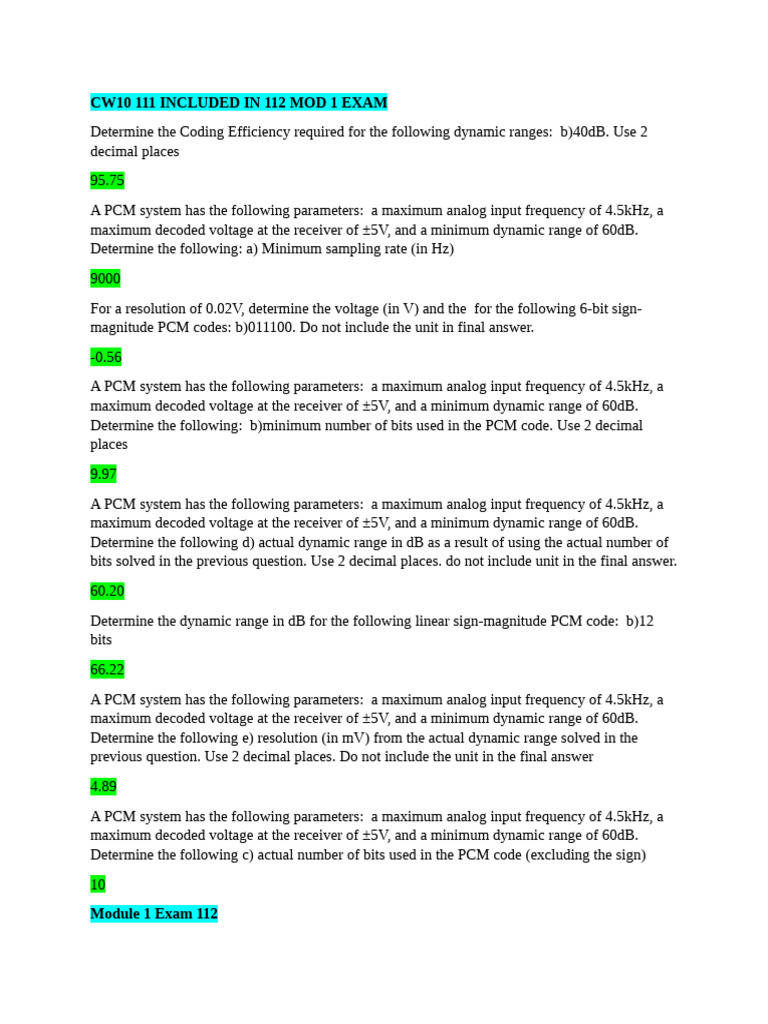 CW10 111 INCLUDED IN 112 MOD 1 EXAM

Determine the Coding Efficiency required for the following dynamic ranges: b)40dB. Use 2 decimal places

95.75

A PCM system has the following parameters: a maximum analog input frequency of 4.5kHz, a maximum decoded voltage at the receiver of ±5V, and a minimum dynamic range of 60dB. Determine the following: a) Minimum sampling rate (in Hz)

9000

For a resolution of 0.02V, determine the voltage (in V) and the for the following 6-bit sign-magnitude PCM codes: b)011100. Do not include the unit in final answer.

-0.56

A PCM system has the following parameters: a maximum analog input frequency of 4.5kHz, a maximum decoded voltage at the receiver of ±5V, and a minimum dynamic range of 60dB. Determine the following: b)minimum number of bits used in the PCM code. Use 2 decimal places

9.97

A PCM system has the following parameters: a maximum analog input frequency of 4.5kHz, a maximum decoded voltage at the receiver of ±5V, and a minimum dynamic range of 60dB. Determine the following d) actual dynamic range in dB as a result of using the actual number of bits solved in the previous question. Use 2 decimal places. do not include unit in the final answer.

60.20

Determine the dynamic range in dB for the following linear sign-magnitude PCM code: b)12 bits

66.22

A PCM system has the following parameters: a maximum analog input frequency of 4.5kHz, a maximum decoded voltage at the receiver of ±5V, and a minimum dynamic range of 60dB. Determine the following e) resolution (in mV) from the actual dynamic range solved in the previous question. Use 2 decimal places. Do not include the unit in the final answer

4.89

A PCM system has the following parameters: a maximum analog input frequency of 4.5kHz, a maximum decoded voltage at the receiver of ±5V, and a minimum dynamic range of 60dB. Determine the following c) actual number of bits used in the PCM code (excluding the sign)

10

Module 1 Exam 112